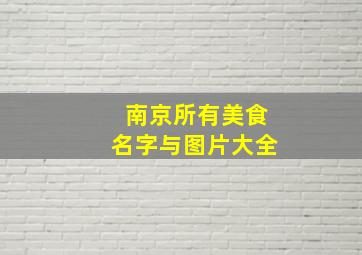 南京所有美食
名字与图片大全